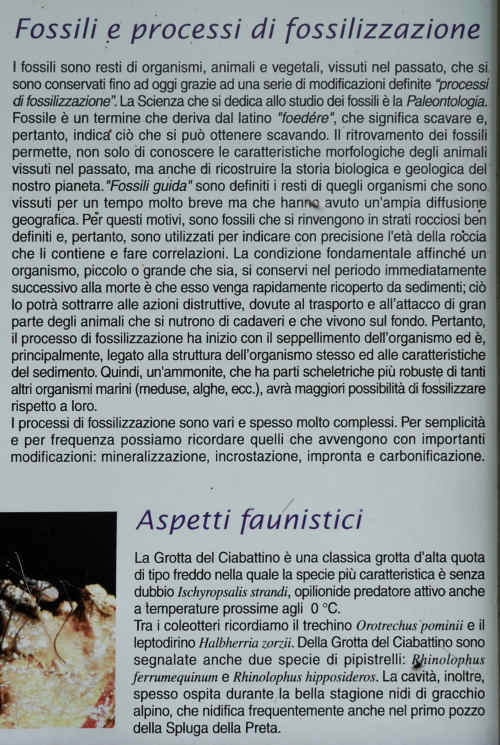 Fossili e processi di fossilizzazione

I fossili sono resti di organismi, animali e vegetali, vissuti nel passato, che si sono conservati fino ad oggi grazie ad una serie di modificazioni definite "processi di fossilizzazione". La Scienza che si dedica allo studio dei fossili è la Paleontologia. Fossile è un termine che deriva dal latino "foedére", che significa scavare e, pertanto, indica ciò che si può ottenere scavando. Il ritrovamento dei fossili permette, non solo di conoscere le caratteristiche morfologiche degli animali vissuti nel passato, ma anche di ricostruire la storia biologica e geologica del nostro pianeta. "Fossili guida" sono definiti i resti di quegli organismi che sono vissuti per un tempo molto breve ma che hanno avuto un'ampia diffusione geografica. Per questi motivi, sono fossili che si rinvengono in strati rocciosi ben definiti e, pertanto, sono utilizzati per indicare con precisione l'età della roccia che li contiene e fare correlazioni. La condizione fondamentale affinché un organismo, piccolo o grande che sia, si conservi nel periodo immediatamente successivo alla morte è che esso venga rapidamente ricoperto da sedimenti; ciò lo potrà sottrarre alle azioni distruttive, dovute al trasporto e all'attacco di gran parte degli animali che si nutrono di cadaveri e che vivono sul fondo. Pertanto, il processo di fossilizzazione ha inizio con il seppellimento dell'organismo ed è, principalmente, legato alla struttura dell'organismo stesso ed alle caratteristiche del sedimento. Quindi, un'ammonite, che ha parti scheletriche più robuste di tanti altri organismi marini (meduse, alghe, ecc.), avrà maggiori possibilità di fossilizzare rispetto a loro.
I processi di fossilizzazione sono vari e spesso molto complessi. Per semplicità e per frequenza possiamo ricordare quelli che avvengono con importanti modificazioni: mineralizzazione, incrostazione, impronta e carbonificazione.

Aspetti faunistici

La Grotta del Ciabattino è una classica grotta d'alta quota di tipo freddo nella quale la specie più caratteristica è senza dubbio Ischyropsalis strandi, opilionide predatore attivo anche a temperature prossime agli 0 °C.
Tra i coleotteri ricordiamo il trechino Orotrechus pominii e il leptodirino Halbherria zorzii. Della Grotta del Ciabattino sono segnalate anche due specie di pipistrelli: Rhinolophus ferrumequinum e Rhinolophus hipposideros. La cavità, inoltre, spesso ospita durante la bella stagione nidi di gracchio alpino, che nidifica frequentemente anche nel primo pozzo della Spluga della Preta.